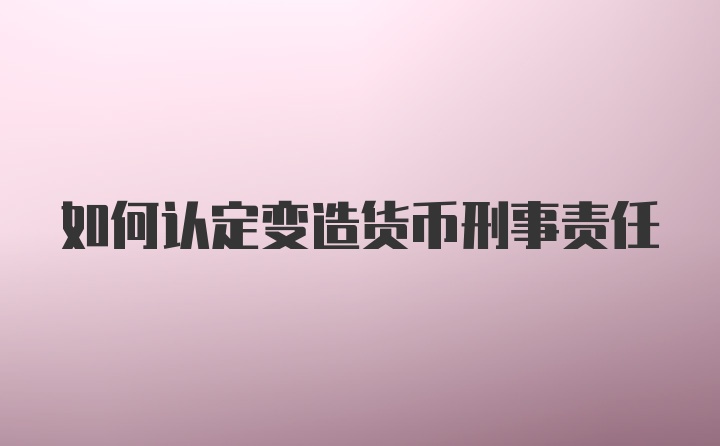 如何认定变造货币刑事责任